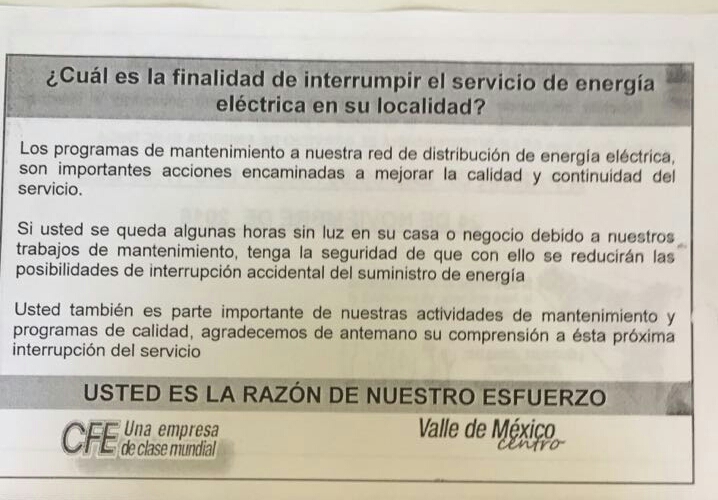 ¿Cuál es la finalidad de interrumpir el servicio de energía eléctrica en su localidad?

Los programas de mantenimiento a nuestra red de distribución de energía eléctrica, son importantes acciones encaminadas a mejorar la calidad y continuidad del servicio.

Si usted se queda algunas horas sin luz en su casa o negocio debido a nuestros trabajos de mantenimiento, tenga la seguridad de que con ello se reducirán las posibilidades de interrupción accidental del suministro de energía

Usted también es parte importante de nuestras actividades de mantenimiento y programas de calidad, agradecemos de antemano su comprensión a ésta próxima interrupción del servicio

USTED ES LA RAZÓN DE NUESTRO ESFUERZO

CFE Una empresa de clase mundial

Valle de México centro